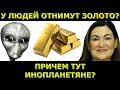 У ЛЮДЕЙ ОТНИМУТ ЗОЛОТО?

ПРИЧЕМ ТУТ ИНОПЛАНЕТЯНЕ?